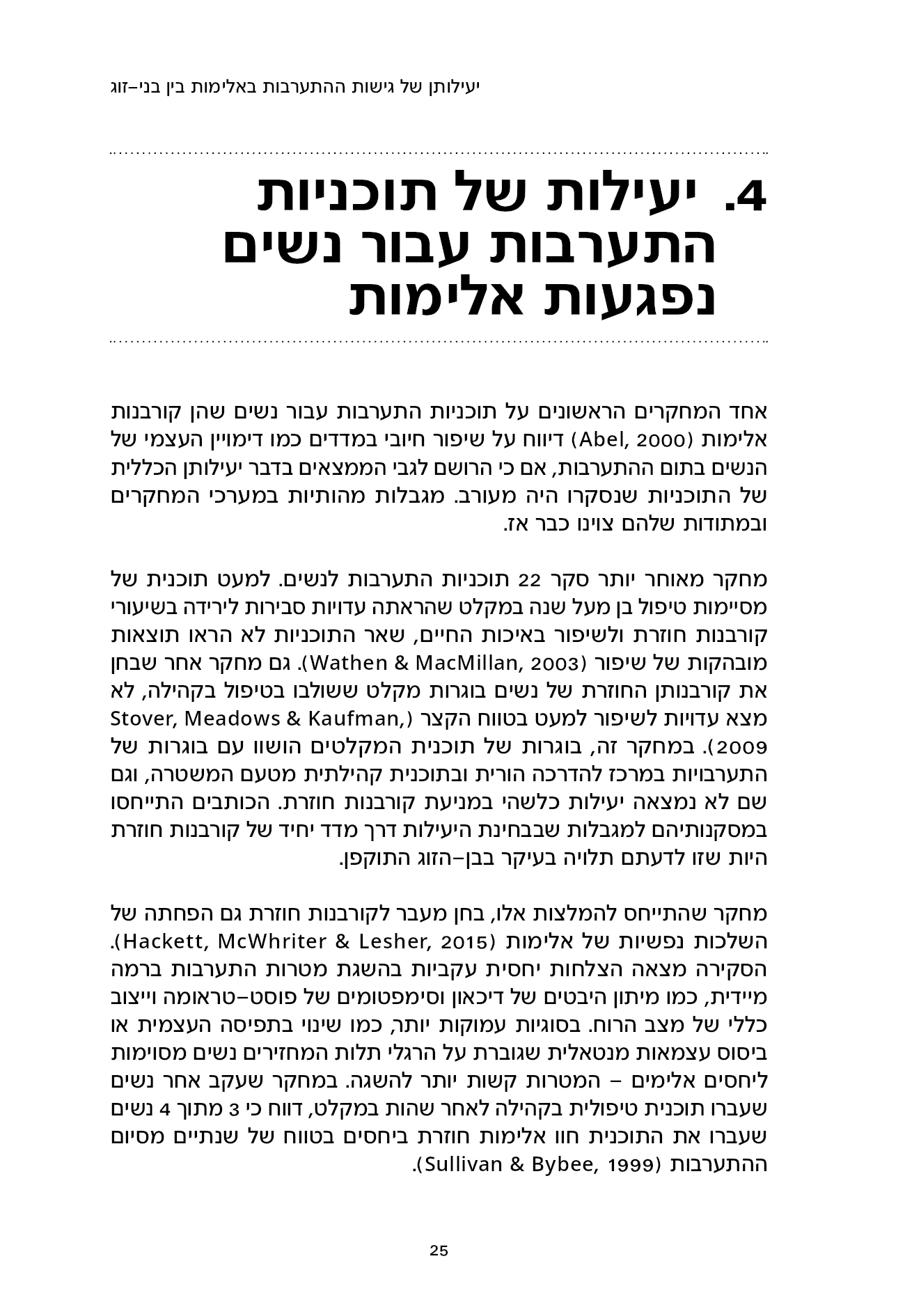 יעילותן של גישות ההתערבות באלימות בין בני–זוג

4. יעילות של תוכניות התערבות עבור נשים נפגעות אלימות

אחד המחקרים הראשונים על תוכניות התערבות עבור נשים שהן קורבנות אלימות (Abel, 2000) דיווח על שיפור חיובי במדדים כמו דימויין העצמי של הנשים בתום ההתערבות, אם כי הרושם לגבי הממצאים בדבר יעילותן הכללית של התוכניות שנסקרו היה מעורב. מגבלות מהותיות במערכי המחקרים ובמתודות שלהם צוינו כבר אז.

מחקר מאוחר יותר סקר 22 תוכניות התערבות לנשים. למעט תוכנית של מסיימות טיפול בן מעל שנה במקלט שהראתה עדויות סבירות לירידה בשיעורי קורבנות חוזרת ולשיפור באיכות החיים, שאר התוכניות לא הראו תוצאות מובהקות של שיפור (Wathen & MacMillan, 2003). גם מחקר אחר שבחן את קורבנותן החוזרת של נשים בוגרות מקלט ששולבו בטיפול בקהילה, לא מצא עדויות לשיפור למעט בטווח הקצר (Stover, Meadows & Kaufman, 2009). במחקר זה, בוגרות של תוכנית המקלטים הושוו עם בוגרות של התערבויות במרכז להדרכה הורית ובתוכנית קהילתית מטעם המשטרה, וגם שם לא נמצאה יעילות כלשהי במניעת קורבנות חוזרת. הכותבים התייחסו במסקנותיהם למגבלות שבבחינת היעילות דרך מדד יחיד של קורבנות חוזרת היות שזו לדעתם תלויה בעיקר בבן–הזוג התוקפן.

מחקר שהתייחס להמלצות אלו, בחן מעבר לקורבנות חוזרת גם הפחתה של השלכות נפשיות של אלימות (Hackett, McWhriter & Lesher, 2015). הסקירה מצאה הצלחות יחסית עקביות בהשגת מטרות התערבות ברמה מיידית, כמו מיתון היבטים של דיכאון וסימפטומים של פוסט–טראומה וייצוב כללי של מצב הרוח. בסוגיות עמוקות יותר, כמו שינוי בתפיסה העצמית או ביסוס עצמאות מנטאלית שגוברת על הרגלי תלות המחזירים נשים מסוימות ליחסים אלימים – המטרות קשות יותר להשגה. במחקר שעקב אחר נשים שעברו תוכנית טיפולית בקהילה לאחר שהות במקלט, דווח כי 3 מתוך 4 נשים שעברו את התוכנית חוו אלימות חוזרת ביחסים בטווח של שנתיים מסיום ההתערבות (Sullivan & Bybee, 1999).

25